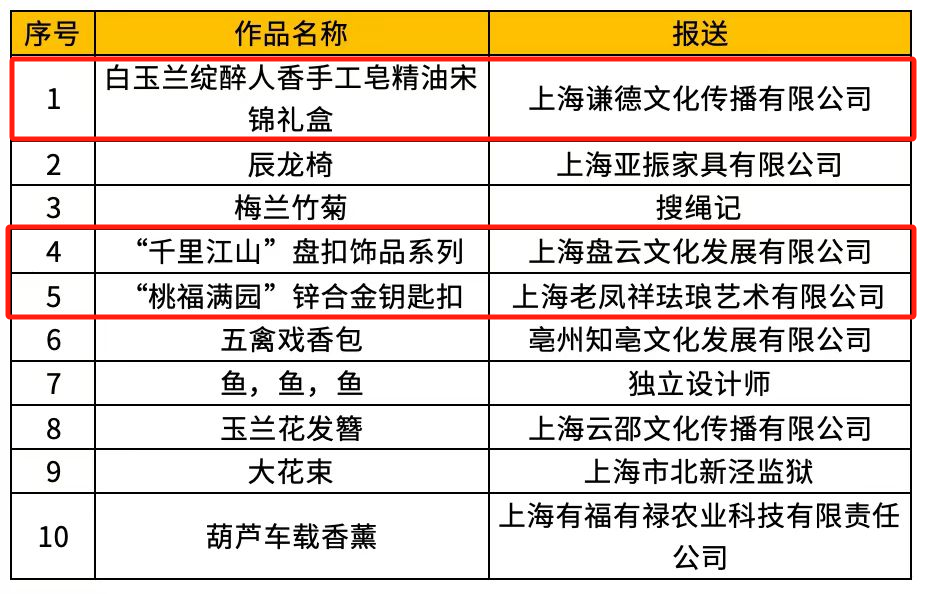 | 序号 | 作品名称 | 报送 |
|---|---|---|
| 1 | 白玉兰绽醉人香手工皂精油宋锦礼盒 | 上海谦德文化传播有限公司 |
| 2 | 辰龙椅 | 上海亚振家具有限公司 |
| 3 | 梅兰竹菊 | 搜绳记 |
| 4 | “千里江山”盘扣饰品系列 | 上海盘云文化发展有限公司 |
| 5 | “桃福满园”锌合金钥匙扣 | 上海老凤祥珐琅艺术有限公司 |
| 6 | 五禽戏香包 | 亳州知亳文化发展有限公司 |
| 7 | 鱼，鱼，鱼 | 独立设计师 |
| 8 | 玉兰花发簪 | 上海云邵文化传播有限公司 |
| 9 | 大花束 | 上海市北新泾监狱 |
| 10 | 葫芦车载香薰 | 上海有福有禄农业科技有限责任公司 |